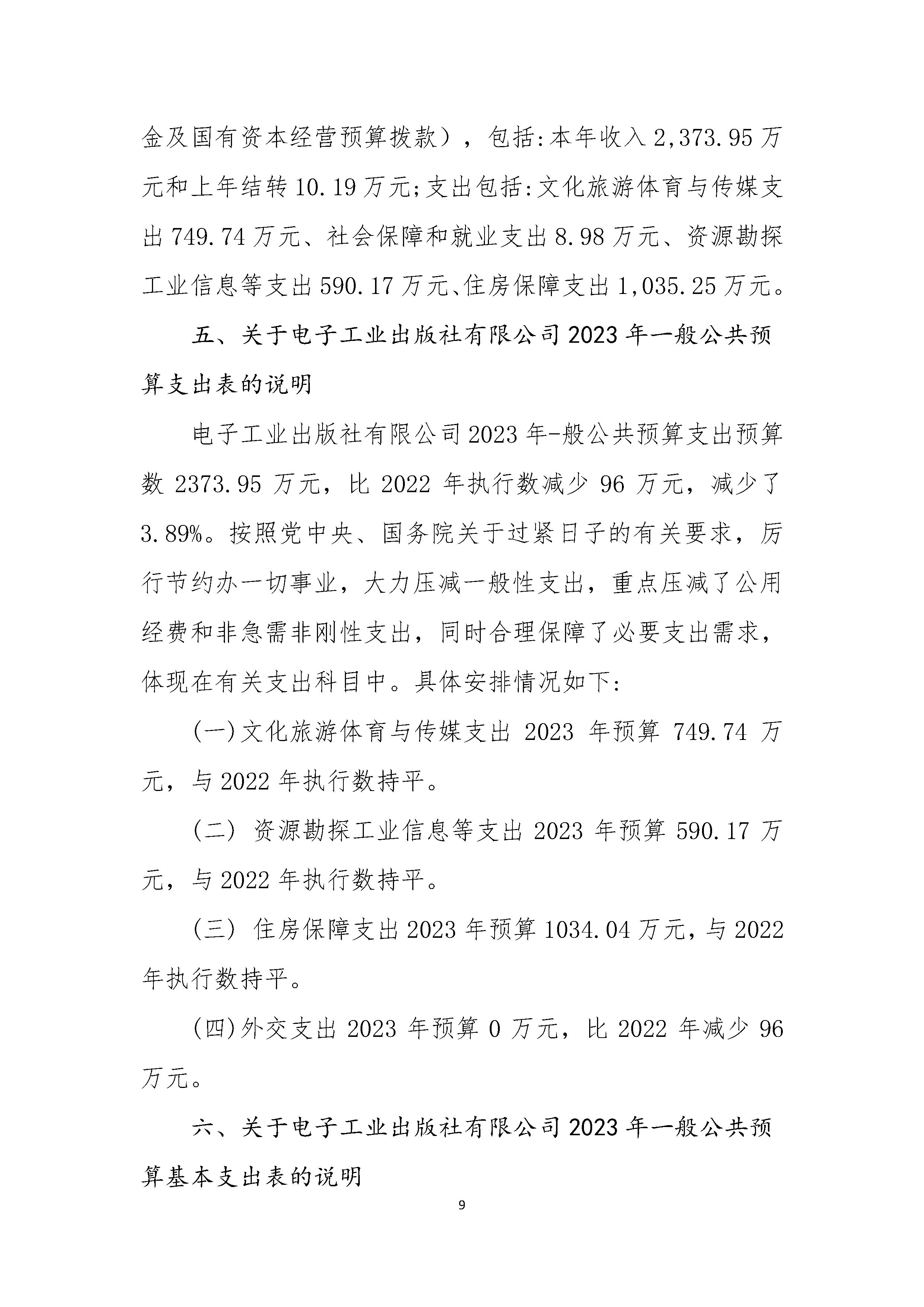 金及国有资本经营预算拨款），包括:本年收入 2,373.95 万元和上年结转 10.19 万元;支出包括:文化旅游体育与传媒支出 749.74 万元、社会保障和就业支出 8.98 万元、资源勘探工业信息等支出 590.17 万元、住房保障支出 1,035.25 万元。

五、关于电子工业出版社有限公司 2023 年一般公共预算支出表的说明

电子工业出版社有限公司 2023 年-般公共预算支出预算数 2373.95 万元，比 2022 年执行数减少 96 万元，减少了 3.89%。按照党中央、国务院关于过紧日子的有关要求，厉行节约办一切事业，大力压减一般性支出，重点压减了公用经费和非急需非刚性支出，同时合理保障了必要支出需求，体现在有关支出科目中。具体安排情况如下:

(一)文化旅游体育与传媒支出 2023 年预算 749.74 万元，与 2022 年执行数持平。

(二) 资源勘探工业信息等支出 2023 年预算 590.17 万元，与 2022 年执行数持平。

(三) 住房保障支出 2023 年预算 1034.04 万元，与 2022 年执行数持平。

(四)外交支出 2023 年预算 0 万元，比 2022 年减少 96 万元。

六、关于电子工业出版社有限公司 2023 年一般公共预算基本支出表的说明

9